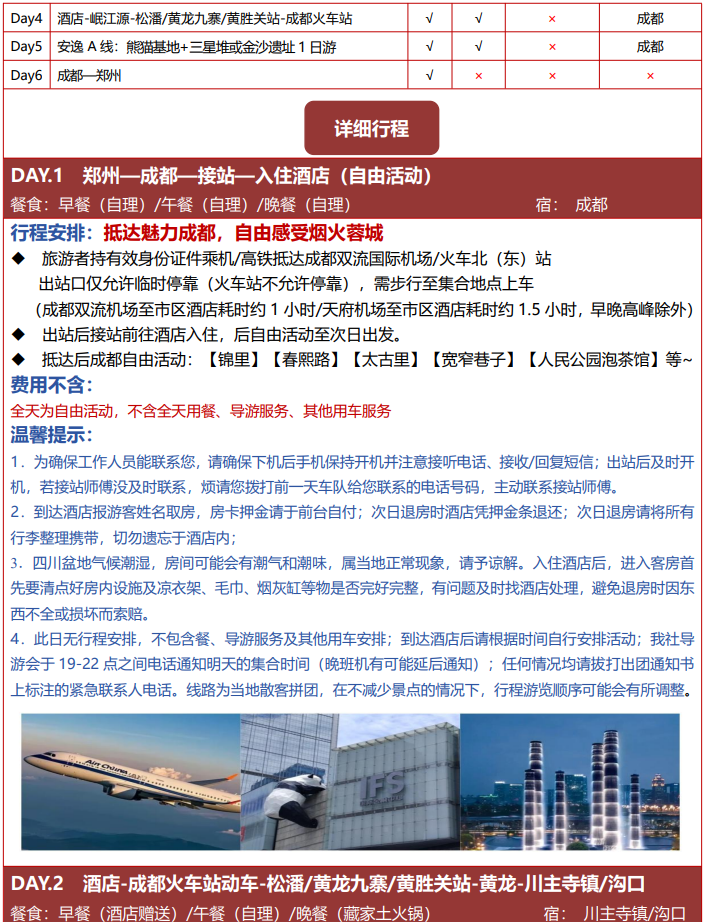 | Day4 | 酒店-岷江源-松潘/黄龙九寨/黄胜关站-成都火车站 | √ | √ | × | 成都 |
|---|---|---|---|---|---|
| Day5 | 安逸 A 线：熊猫基地+三星堆或金沙遗址 1 日游 | √ | √ | × | 成都 |
| Day6 | 成都—郑州 | √ | × | × | × |

详细行程

DAY.1 郑州—成都—接站—入住酒店（自由活动）

餐食：早餐（自理）/午餐（自理）/晚餐（自理） 宿： 成都

行程安排：抵达魅力成都，自由感受烟火蓉城

◆ 旅游者持有效身份证件乘机/高铁抵达成都双流国际机场/火车北（东）站
出站口仅允许临时停靠（火车站不允许停靠），需步行至集合地点上车
（成都双流机场至市区酒店耗时约 1 小时/天府机场至市区酒店耗时约 1.5 小时，早晚高峰除外）

◆ 出站后接站前往酒店入住，后自由活动至次日出发。

◆ 抵达后成都自由活动：【锦里】【春熙路】【太古里】【宽窄巷子】【人民公园泡茶馆】等~

费用不含：

全天为自由活动，不含全天用餐、导游服务、其他用车服务

温馨提示：

1．为确保工作人员能联系您，请确保下机后手机保持开机并注意接听电话、接收/回复短信；出站后及时开机，若接站师傅没及时联系，烦请您拨打前一天车队给您联系的电话号码，主动联系接站师傅。

2．到达酒店报游客姓名取房，房卡押金请于前台自付；次日退房时酒店凭押金条退还；次日退房请将所有行李整理携带，切勿遗忘于酒店内；

3．四川盆地气候潮湿，房间可能会有潮气和潮味，属当地正常现象，请予谅解。入住酒店后，进入客房首先要清点好房内设施及凉衣架、毛巾、烟灰缸等物是否完好完整，有问题及时找酒店处理，避免退房时因东西不全或损坏而索赔。

4．此日无行程安排，不包含餐、导游服务及其他用车安排；到达酒店后请根据时间自行安排活动；我社导游会于 19-22 点之间电话通知明天的集合时间（晚班机有可能延后通知）；任何情况均请拨打出团通知书上标注的紧急联系人电话。线路为当地散客拼团，在不减少景点的情况下，行程游览顺序可能会有所调整。

Air China

IFS

DAY.2 酒店-成都火车站动车-松潘/黄龙九寨/黄胜关站-黄龙-川主寺镇/沟口

餐食：早餐（酒店赠送）/午餐（自理）/晚餐（藏家土火锅） 宿： 川主寺镇/沟口